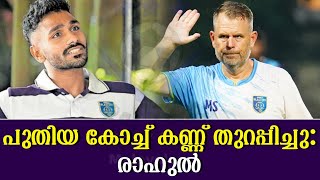 MS

പുതിയ കോച്ച് കണ്ണ് തുറപ്പിച്ചു: രാഹുൽ